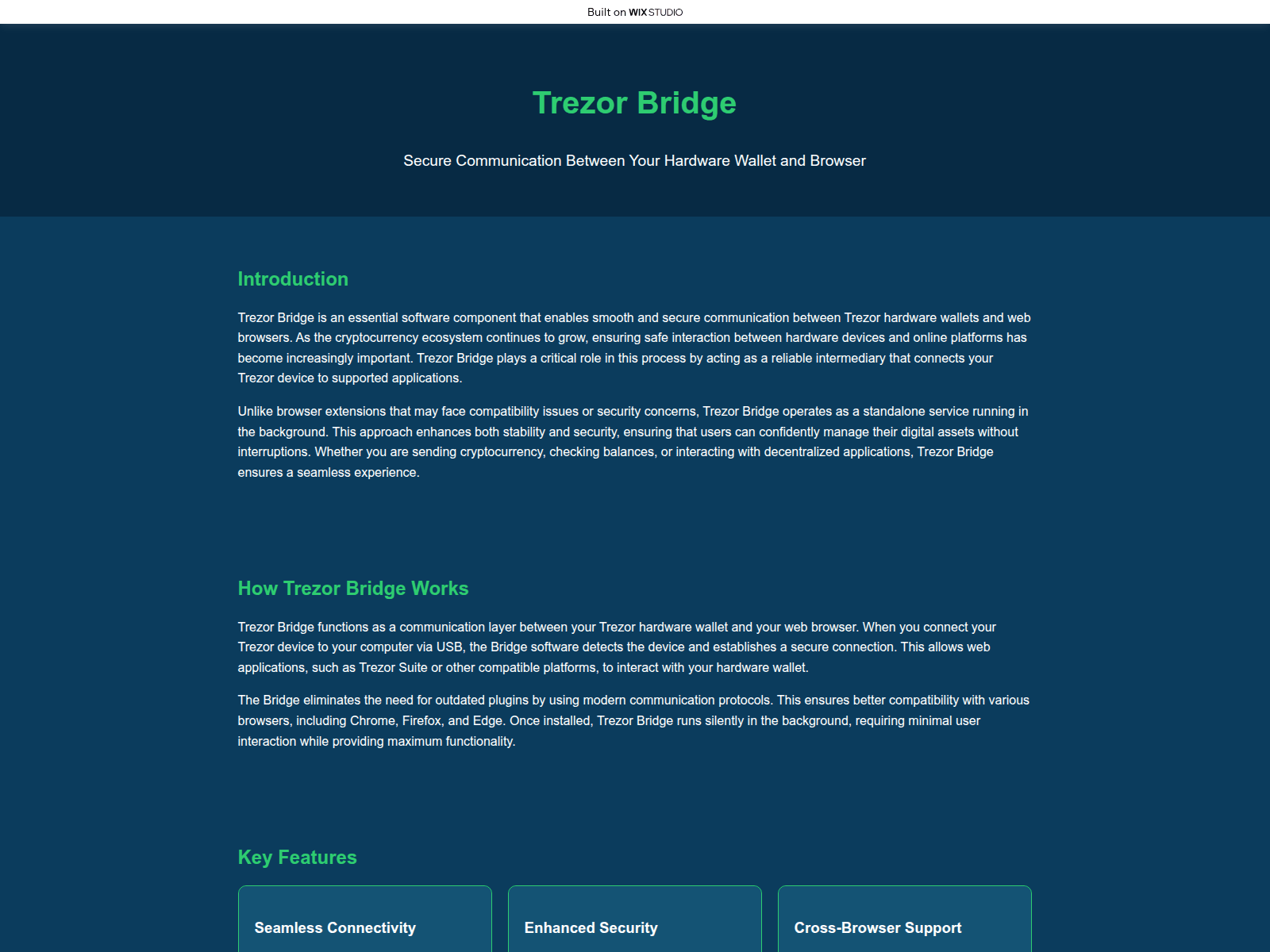 Built on WIX STUDIO

Trezor Bridge

Secure Communication Between Your Hardware Wallet and Browser

Introduction

Trezor Bridge is an essential software component that enables smooth and secure communication between Trezor hardware wallets and web browsers. As the cryptocurrency ecosystem continues to grow, ensuring safe interaction between hardware devices and online platforms has become increasingly important. Trezor Bridge plays a critical role in this process by acting as a reliable intermediary that connects your Trezor device to supported applications.

Unlike browser extensions that may face compatibility issues or security concerns, Trezor Bridge operates as a standalone service running in the background. This approach enhances both stability and security, ensuring that users can confidently manage their digital assets without interruptions. Whether you are sending cryptocurrency, checking balances, or interacting with decentralized applications, Trezor Bridge ensures a seamless experience.

How Trezor Bridge Works

Trezor Bridge functions as a communication layer between your Trezor hardware wallet and your web browser. When you connect your Trezor device to your computer via USB, the Bridge software detects the device and establishes a secure connection. This allows web applications, such as Trezor Suite or other compatible platforms, to interact with your hardware wallet.

The Bridge eliminates the need for outdated plugins by using modern communication protocols. This ensures better compatibility with various browsers, including Chrome, Firefox, and Edge. Once installed, Trezor Bridge runs silently in the background, requiring minimal user interaction while providing maximum functionality.

Key Features

Seamless Connectivity

Enhanced Security

Cross-Browser Support